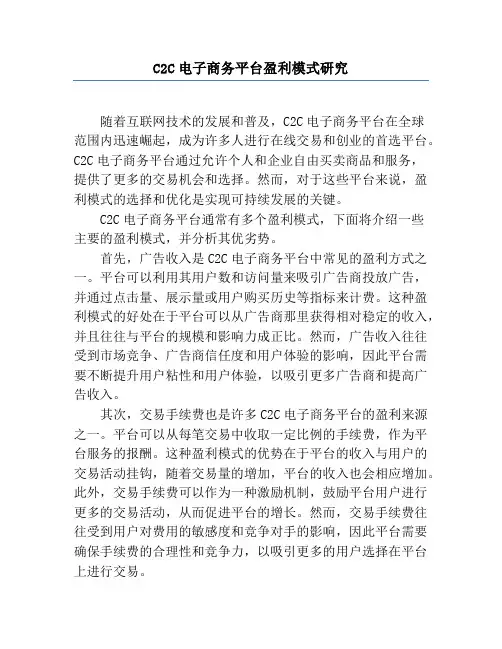 C2C 电子商务平台盈利模式研究

随着互联网技术的发展和普及，C2C 电子商务平台在全球范围内迅速崛起，成为许多人进行在线交易和创业的首选平台。C2C 电子商务平台通过允许个人和企业自由买卖商品和服务，提供了更多的交易机会和选择。然而，对于这些平台来说，盈利模式的选择和优化是实现可持续发展的关键。

C2C 电子商务平台通常有多个盈利模式，下面将介绍一些主要的盈利模式，并分析其优劣势。

首先，广告收入是 C2C 电子商务平台中常见的盈利方式之一。平台可以利用其用户数和访问量来吸引广告商投放广告，并通过点击量、展示量或用户购买历史等指标来计费。这种盈利模式的好处在于平台可以从广告商那里获得相对稳定的收入，并且往往与平台的规模和影响力成正比。然而，广告收入往往受到市场竞争、广告商信任度和用户体验的影响，因此平台需要不断提升用户粘性和用户体验，以吸引更多广告商和提高广告收入。

其次，交易手续费也是许多 C2C 电子商务平台的盈利来源之一。平台可以从每笔交易中收取一定比例的手续费，作为平台服务的报酬。这种盈利模式的优势在于平台的收入与用户的交易活动挂钩，随着交易量的增加，平台的收入也会相应增加。此外，交易手续费可以作为一种激励机制，鼓励平台用户进行更多的交易活动，从而促进平台的增长。然而，交易手续费往往受到用户对费用的敏感度和竞争对手的影响，因此平台需要确保手续费的合理性和竞争力，以吸引更多的用户选择在平台上进行交易。